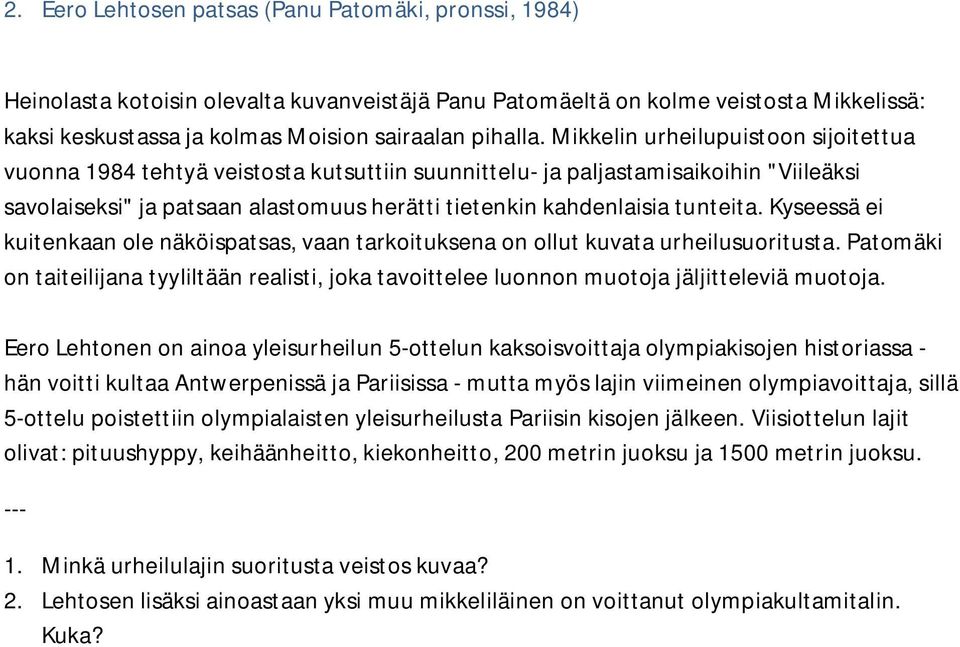 2. Eero Lehtosen patsas (Panu Patomäki, pronssi, 1984)

Heinolasta kotoisin olevalta kuvanveistäjä Panu Patomäeltä on kolme veistosta Mikkelissä: kaksi keskustassa ja kolmas Moision sairaalan pihalla. Mikkelin urheilupuistoon sijoitettua vuonna 1984 tehtyä veistosta kutsuttiin suunnittelu- ja paljastamisaikoihin "Viileäksi savolaiseksi" ja patsaan alastomuus herätti tietenkin kahdenlaisia tunteita. Kyseessä ei kuitenkaan ole näköispatsas, vaan tarkoituksena on ollut kuvata urheilusuoritusta. Patomäki on taiteilijana tyyliltään realisti, joka tavoittelee luonnon muotoja jäljitteleviä muotoja.

Eero Lehtonen on ainoa yleisurheilun 5-ottelun kaksoisvoittaja olympiakisojen historiassa - hän voitti kultaa Antwerpenissä ja Pariisissa - mutta myös lajin viimeinen olympiavoittaja, sillä 5-ottelu poistettiin olympialaisten yleisurheilusta Pariisin kisojen jälkeen. Viisiottelun lajit olivat: pituushyppy, keihäänheitto, kiekonheitto, 200 metrin juoksu ja 1500 metrin juoksu.

---

1. Minkä urheilulajin suoritusta veistos kuvaa?
2. Lehtosen lisäksi ainoastaan yksi muu mikkeliläinen on voittanut olympiakultamitalin. Kuka?